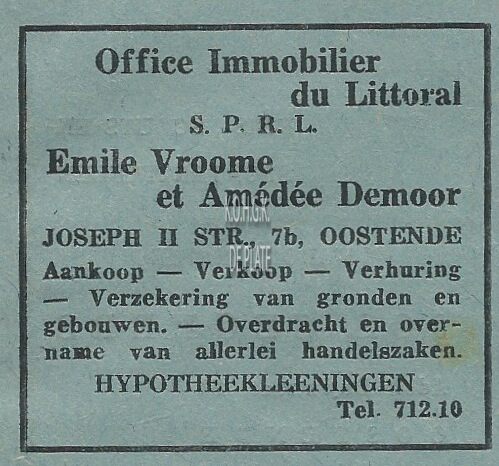 Office Immobilier
du Littoral
S. P. R. L.

Emile Vroome
et Amédée Demoor

JOSEPH II STR., 7b, OOSTENDE

Aankoop — Verkoop — Verhuring — Verzekering van gronden en gebouwen. — Overdracht en overname van allerlei handelszaken.

HYPOTHEEKLEENINGEN
Tel. 712.10

K.O.H.G.K. DE PLATE